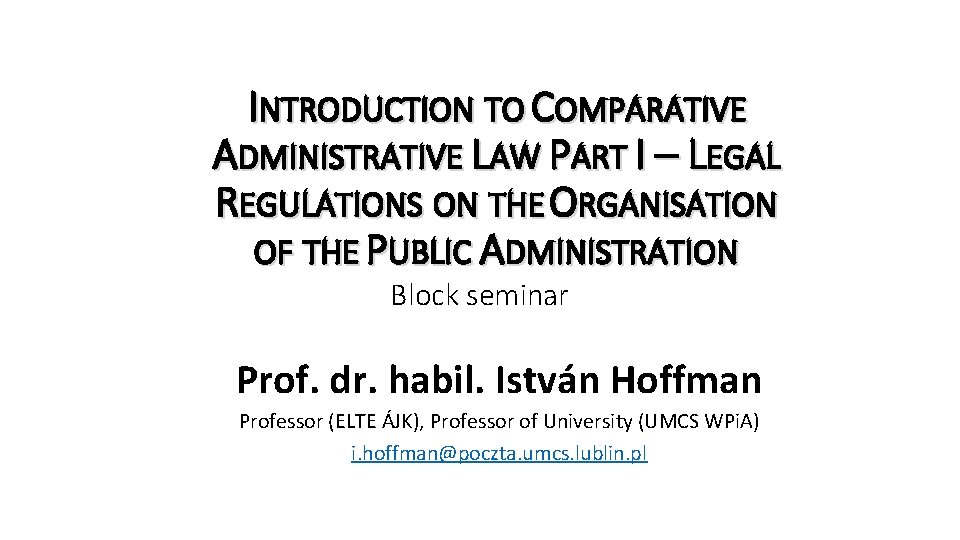 INTRODUCTION TO COMPARATIVE ADMINISTRATIVE LAW PART I – LEGAL REGULATIONS ON THE ORGANISATION OF THE PUBLIC ADMINISTRATION

Block seminar

Prof. dr. habil. István Hoffman

Professor (ELTE ÁJK), Professor of University (UMCS WPiA)

i.hoffman@poczta.umcs.lublin.pl